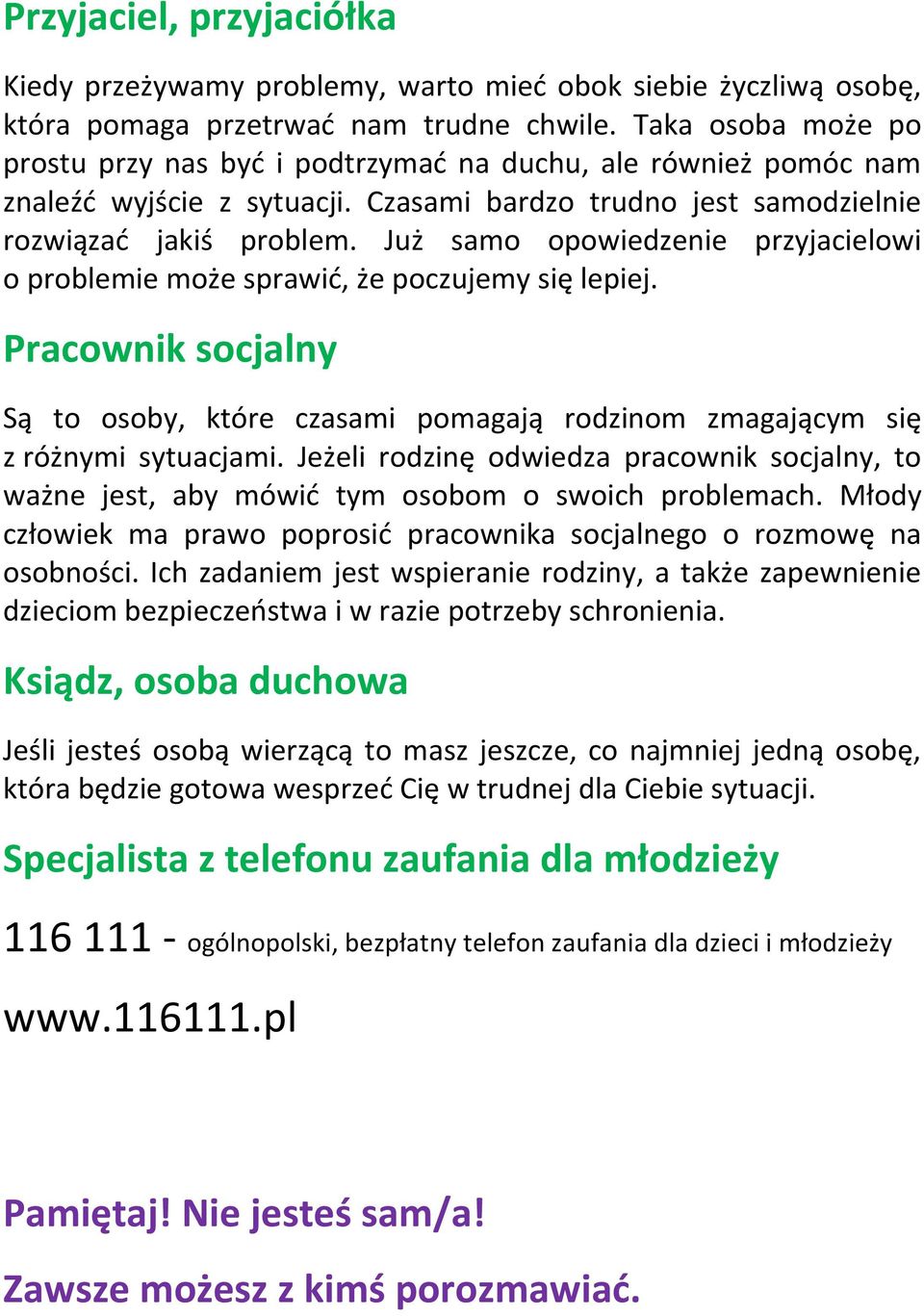 Przyjaciel, przyjaciółka

Kiedy przeżywamy problemy, warto mieć obok siebie życzliwą osobę, która pomaga przetrwać nam trudne chwile. Taka osoba może po prostu przy nas być i podtrzymać na duchu, ale również pomóc nam znaleźć wyjście z sytuacji. Czasami bardzo trudno jest samodzielnie rozwiązać jakiś problem. Już samo opowiedzenie przyjacielowi o problemie może sprawić, że poczujemy się lepiej.

Pracownik socjalny

Są to osoby, które czasami pomagają rodzinom zmagającym się z różnymi sytuacjami. Jeżeli rodzinę odwiedza pracownik socjalny, to ważne jest, aby mówić tym osobom o swoich problemach. Młody człowiek ma prawo poprosić pracownika socjalnego o rozmowę na osobności. Ich zadaniem jest wspieranie rodziny, a także zapewnienie dzieciom bezpieczeństwa i w razie potrzeby schronienia.

Ksiądz, osoba duchowa

Jeśli jesteś osobą wierzącą to masz jeszcze, co najmniej jedną osobę, która będzie gotowa wesprzeć Cię w trudnej dla Ciebie sytuacji.

Specjalista z telefonu zaufania dla młodzieży

116 111 - ogólnopolski, bezpłatny telefon zaufania dla dzieci i młodzieży

www.116111.pl

Pamiętaj! Nie jesteś sam/a!

Zawsze możesz z kimś porozmawiać.